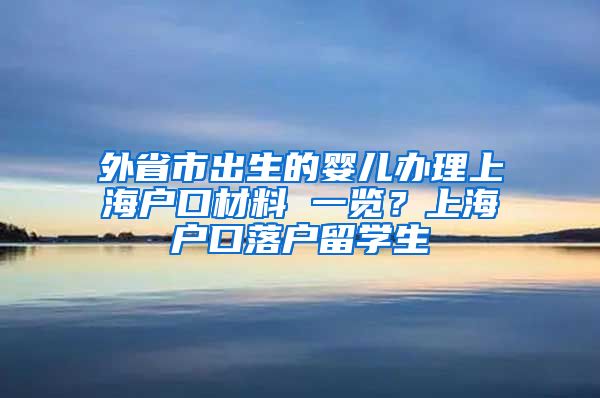 外省市出生的婴儿办理上海户口材料 一览？上海户口落户留学生